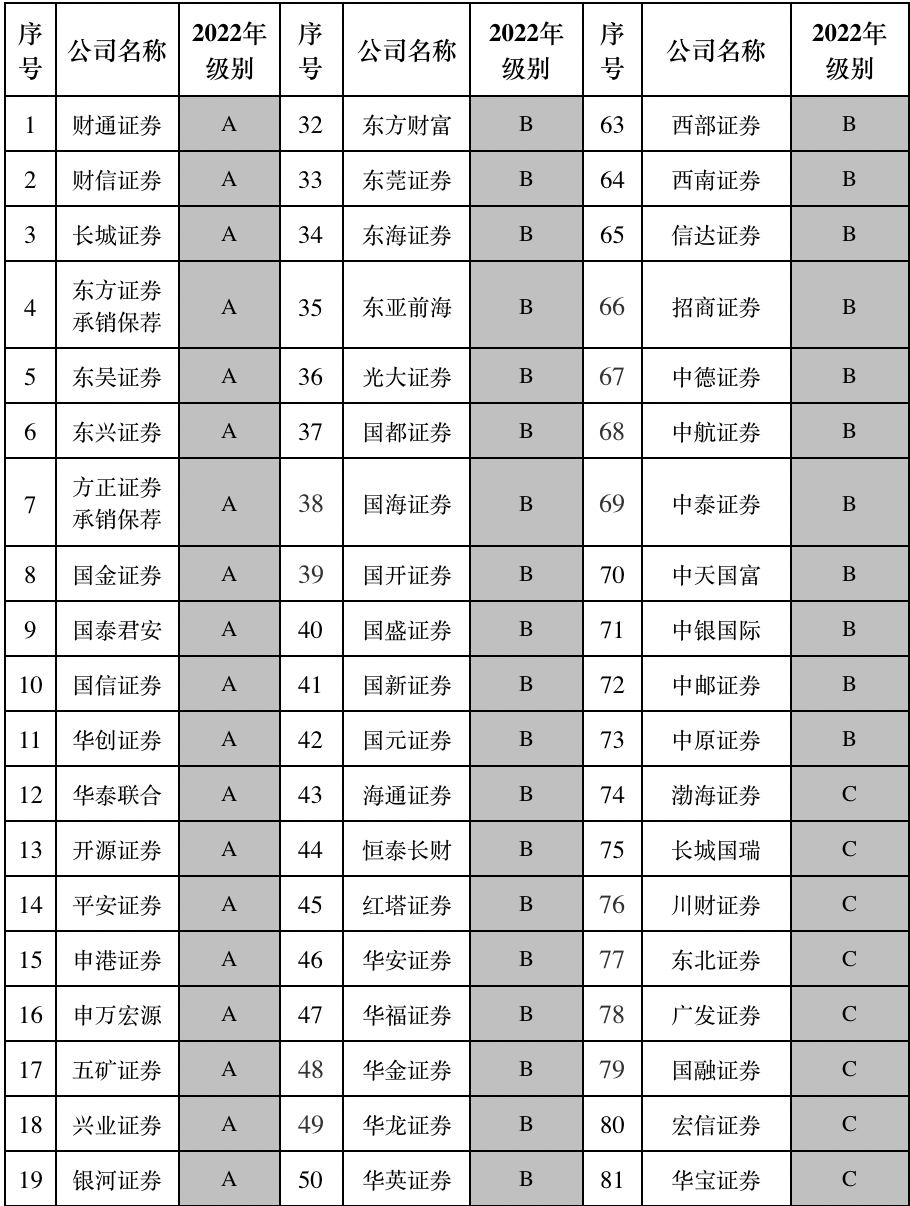 | 序号 | 公司名称 | 2022年级别 | 序号 | 公司名称 | 2022年级别 | 序号 | 公司名称 | 2022年级别 |
|---|---|---|---|---|---|---|---|---|
| 1 | 财通证券 | A | 32 | 东方财富 | B | 63 | 西部证券 | B |
| 2 | 财信证券 | A | 33 | 东莞证券 | B | 64 | 西南证券 | B |
| 3 | 长城证券 | A | 34 | 东海证券 | B | 65 | 信达证券 | B |
| 4 | 东方证券承销保荐 | A | 35 | 东亚前海 | B | 66 | 招商证券 | B |
| 5 | 东吴证券 | A | 36 | 光大证券 | B | 67 | 中德证券 | B |
| 6 | 东兴证券 | A | 37 | 国都证券 | B | 68 | 中航证券 | B |
| 7 | 方正证券承销保荐 | A | 38 | 国海证券 | B | 69 | 中泰证券 | B |
| 8 | 国金证券 | A | 39 | 国开证券 | B | 70 | 中天国富 | B |
| 9 | 国泰君安 | A | 40 | 国盛证券 | B | 71 | 中银国际 | B |
| 10 | 国信证券 | A | 41 | 国新证券 | B | 72 | 中邮证券 | B |
| 11 | 华创证券 | A | 42 | 国元证券 | B | 73 | 中原证券 | B |
| 12 | 华泰联合 | A | 43 | 海通证券 | B | 74 | 渤海证券 | C |
| 13 | 开源证券 | A | 44 | 恒泰长财 | B | 75 | 长城国瑞 | C |
| 14 | 平安证券 | A | 45 | 红塔证券 | B | 76 | 川财证券 | C |
| 15 | 申港证券 | A | 46 | 华安证券 | B | 77 | 东北证券 | C |
| 16 | 申万宏源 | A | 47 | 华福证券 | B | 78 | 广发证券 | C |
| 17 | 五矿证券 | A | 48 | 华金证券 | B | 79 | 国融证券 | C |
| 18 | 兴业证券 | A | 49 | 华龙证券 | B | 80 | 宏信证券 | C |
| 19 | 银河证券 | A | 50 | 华英证券 | B | 81 | 华宝证券 | C |